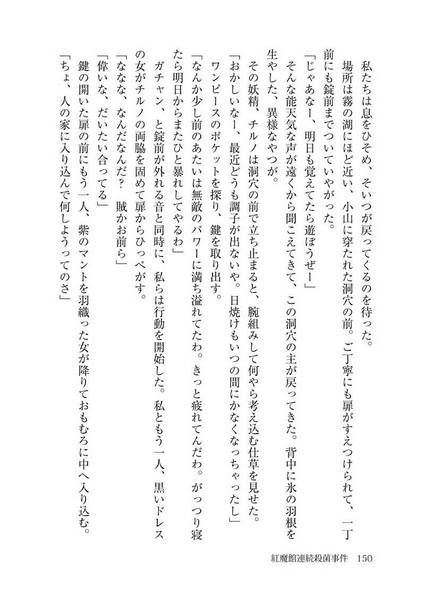 私たちは息をひそめ、そいつが戻ってくるのを待った。

場所は霧の湖にほど近い、小山に穿たれた洞穴の前。ご丁寧にも扉がすえつけられて、一丁前にも錠前までついていやがった。

「じゃあなー、明日も覚えてたら遊ぼうぜー」

そんな能天気な声が遠くから聞こえてきて、この洞穴の主が戻ってきた。背中に氷の羽根を生やした、異様なやつが。

その妖精、チルノは洞穴の前で立ち止まると、腕組みして何やら考え込む仕草を見せた。

「おかしいなー、最近どうも調子が出ないや。日焼けもいつの間にかなくなっちゃったし」

ワンピースのポケットを探り、鍵を取り出す。

「なんか少し前のあたいは無敵のパワーに満ち溢れてたわ。きっと疲れてんだわ。がっつり寝たら明日からまたひと暴れしてやるわ」

ガチャン、と錠前が外れる音と同時に、私らは行動を開始した。私ともう一人、黒いドレスの女がチルノの両脇を固めて扉からひっぺがす。

「ななな、なんだなんだ？　賊かお前ら」

「偉いな、だいたい合ってる」

鍵の開いた扉の前にもう一人、紫のマントを羽織った女が降りておもむろに中へ入り込む。

「ちょ、人の家に入り込んで何しようってのさ」

紅魔館連続殺菌事件　150